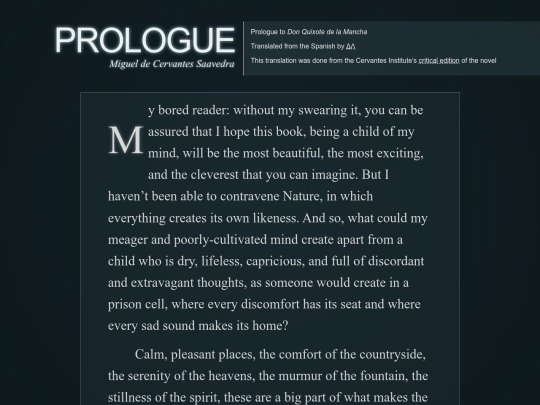 PROLOGUE
Miguel de Cervantes Saavedra

Prologue to Don Quixote de la Mancha
Translated from the Spanish by ΔΔ
This translation was done from the Cervantes Institute's critical edition of the novel

My bored reader: without my swearing it, you can be assured that I hope this book, being a child of my mind, will be the most beautiful, the most exciting, and the cleverest that you can imagine. But I haven't been able to contravene Nature, in which everything creates its own likeness. And so, what could my meager and poorly-cultivated mind create apart from a child who is dry, lifeless, capricious, and full of discordant and extravagant thoughts, as someone would create in a prison cell, where every discomfort has its seat and where every sad sound makes its home?

Calm, pleasant places, the comfort of the countryside, the serenity of the heavens, the murmur of the fountain, the stillness of the spirit, these are a big part of what makes the